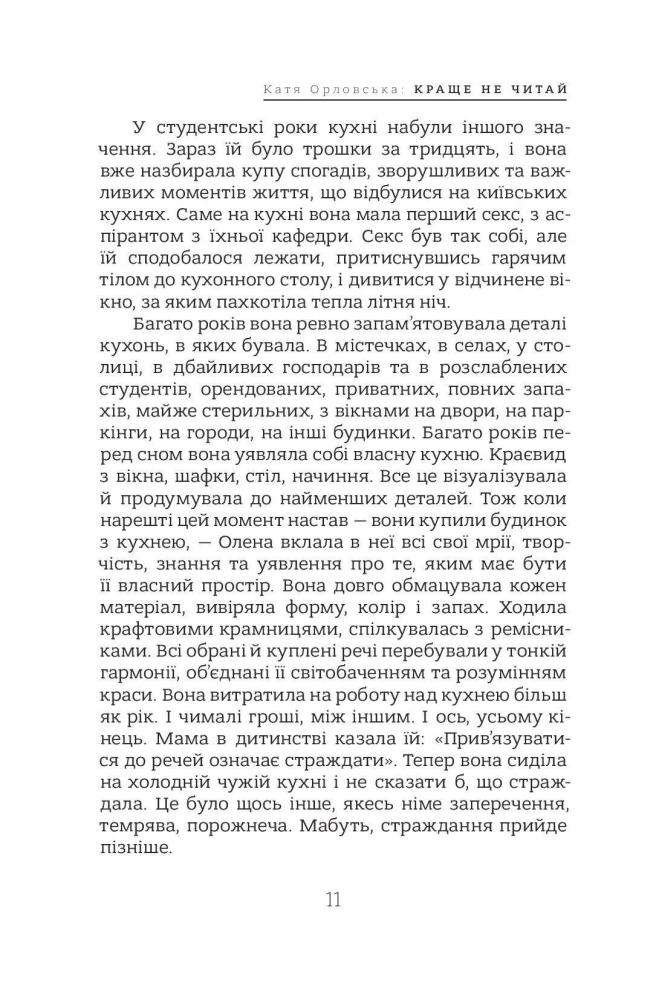 Катя Орловська: КРАЩЕ НЕ ЧИТАЙ

У студентські роки кухні набули іншого значення. Зараз їй було трошки за тридцять, і вона вже назбирала купу спогадів, зворушливих та важливих моментів життя, що відбулися на київських кухнях. Саме на кухні вона мала перший секс, з аспірантом з їхньої кафедри. Секс був так собі, але їй сподобалося лежати, притиснувшись гарячим тілом до кухонного столу, і дивитися у відчинене вікно, за яким пахкотіла тепла літня ніч.

Багато років вона ревно запам'ятовувала деталі кухонь, в яких бувала. В містечках, в селах, у столиці, в дбайливих господарів та в розслаблених студентів, орендованих, приватних, повних запахів, майже стерильних, з вікнами на двори, на паркінги, на городи, на інші будинки. Багато років перед сном вона уявляла собі власну кухню. Краєвид з вікна, шафки, стіл, начиння. Все це візуалізувала й продумувала до найменших деталей. Тож коли нарешті цей момент настав — вони купили будинок з кухнею, — Олена вклала в неї всі свої мрії, творчість, знання та уявлення про те, яким має бути її власний простір. Вона довго обмацувала кожен матеріал, вивіряла форму, колір і запах. Ходила крафтовими крамницями, спілкувалась з ремісниками. Всі обрані й куплені речі перебували у тонкій гармонії, об'єднані її світобаченням та розумінням краси. Вона витратила на роботу над кухнею більш як рік. І чималі гроші, між іншим. І ось, усьому кінець. Мама в дитинстві казала їй: «Прив'язуватися до речей означає страждати». Тепер вона сиділа на холодній чужій кухні і не сказати б, що страждала. Це було щось інше, якесь німе заперечення, темрява, порожнеча. Мабуть, страждання прийде пізніше.

11